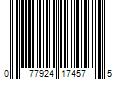 0 77924 17457 5